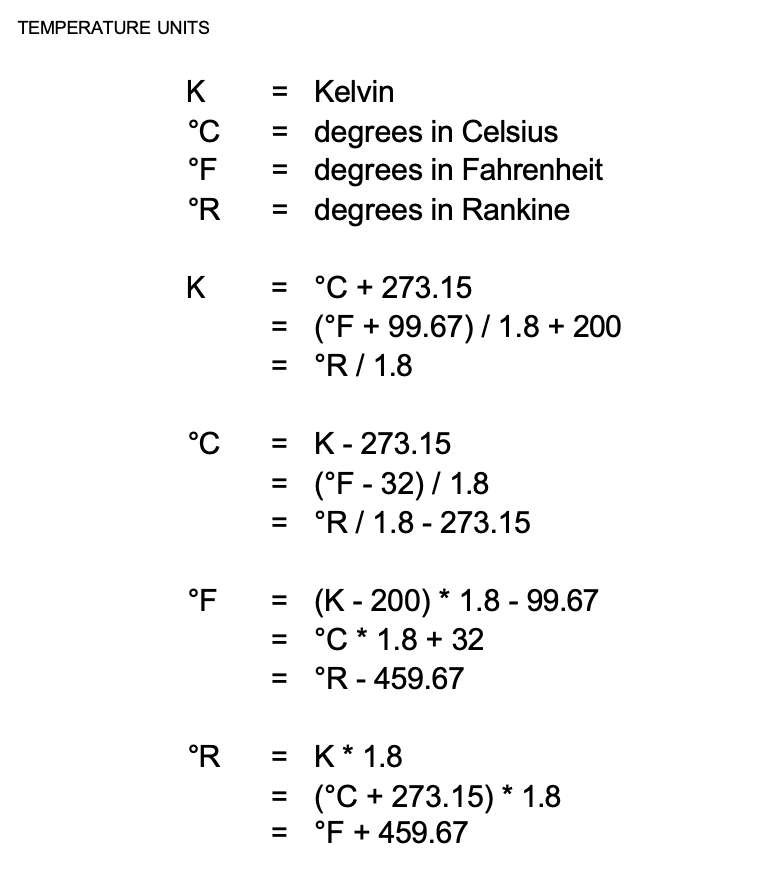 TEMPERATURE UNITS

K = Kelvin
°C = degrees in Celsius
°F = degrees in Fahrenheit
°R = degrees in Rankine

K = °C + 273.15
= (°F + 99.67) / 1.8 + 200
= °R / 1.8

°C = K - 273.15
= (°F - 32) / 1.8
= °R / 1.8 - 273.15

°F = (K - 200) * 1.8 - 99.67
= °C * 1.8 + 32
= °R - 459.67

°R = K * 1.8
= (°C + 273.15) * 1.8
= °F + 459.67